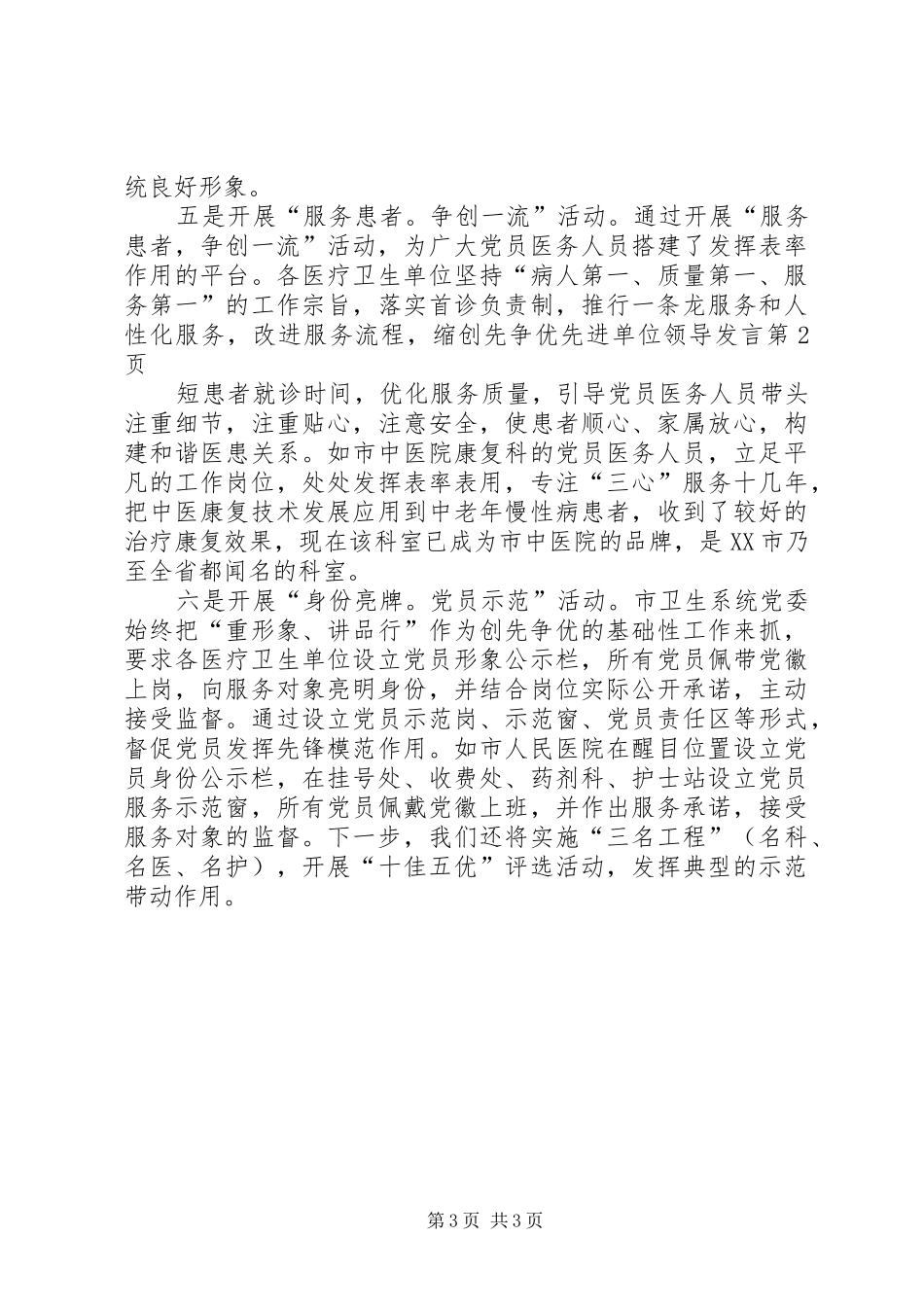 统良好形象。

五是开展“服务患者。争创一流”活动。通过开展“服务患者，争创一流”活动，为广大党员医务人员搭建了发挥表率作用的平台。各医疗卫生单位坚持“病人第一、质量第一、服务第一”的工作宗旨，落实首诊负责制，推行一条龙服务和人性化服务，改进服务流程，缩创先争优先进单位领导发言第2页

短患者就诊时间，优化服务质量，引导党员医务人员带头注重细节，注重贴心，注意安全，使患者顺心、家属放心，构建和谐医患关系。如市中医院康复科的党员医务人员，立足平凡的工作岗位，处处发挥表率表用，专注“三心”服务十几年，把中医康复技术发展应用到中老年慢性病患者，收到了较好的治疗康复效果，现在该科室已成为市中医院的品牌，是XX市乃至全省都闻名的科室。

六是开展“身份亮牌。党员示范”活动。市卫生系统党委始终把“重形象、讲品行”作为创先争优的基础性工作来抓，要求各医疗卫生单位设立党员形象公示栏，所有党员佩带党徽上岗，向服务对象亮明身份，并结合岗位实际公开承诺，主动接受监督。通过设立党员示范岗、示范窗、党员责任区等形式，督促党员发挥先锋模范作用。如市人民医院在醒目位置设立党员身份公示栏，在挂号处、收费处、药剂科、护士站设立党员服务示范窗，所有党员佩戴党徽上班，并作出服务承诺，接受服务对象的监督。下一步，我们还将实施“三名工程”（名科、名医、名护），开展“十佳五优”评选活动，发挥典型的示范带动作用。

第3页 共3页